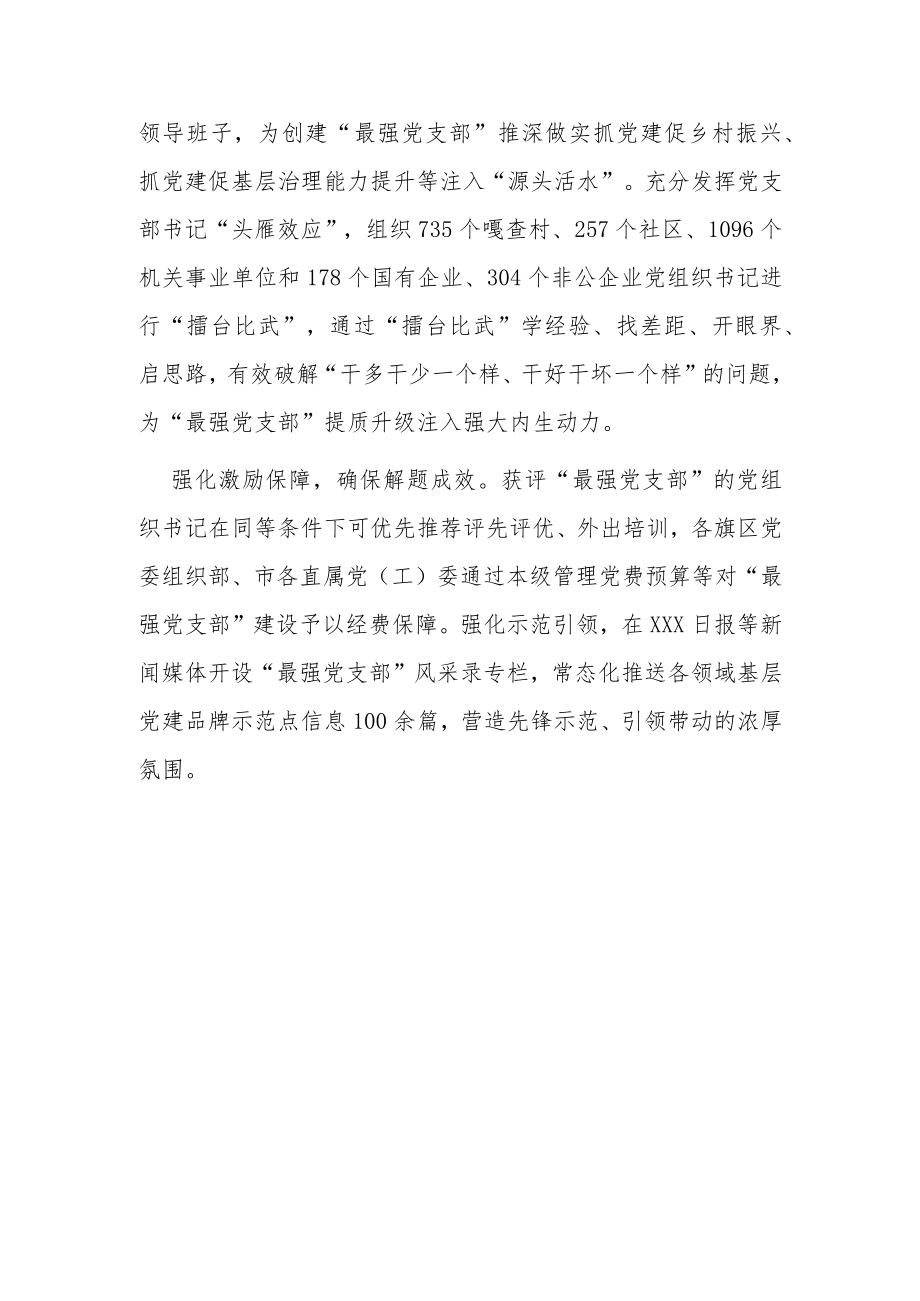 领导班子，为创建“最强党支部”推深做实抓党建促乡村振兴、抓党建促基层治理能力提升等注入“源头活水”。充分发挥党支部书记“头雁效应”，组织735个嘎查村、257个社区、1096个机关事业单位和178个国有企业、304个非公企业党组织书记进行“擂台比武”，通过“擂台比武”学经验、找差距、开眼界、启思路，有效破解“干多干少一个样、干好干坏一个样”的问题，为“最强党支部”提质升级注入强大内生动力。

强化激励保障，确保解题成效。获评“最强党支部”的党组织书记在同等条件下可优先推荐评先评优、外出培训，各旗区党委组织部、市各直属党（工）委通过本级管理党费预算等对“最强党支部”建设予以经费保障。强化示范引领，在XXX日报等新闻媒体开设“最强党支部”风采录专栏，常态化推送各领域基层党建品牌示范点信息100余篇，营造先锋示范、引领带动的浓厚氛围。